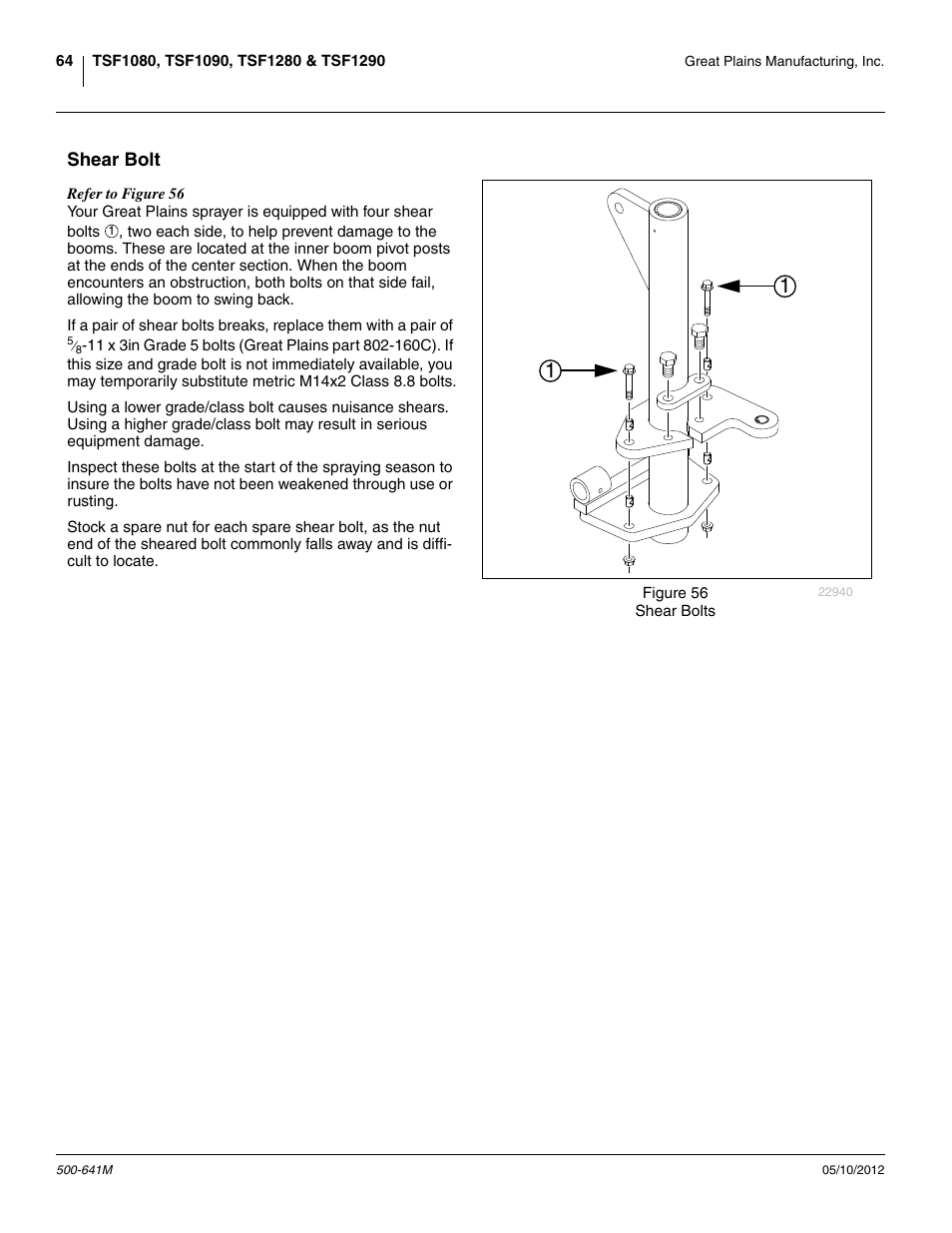 64 TSF1080, TSF1090, TSF1280 & TSF1290

Great Plains Manufacturing, Inc.

Shear Bolt

Refer to Figure 56
Your Great Plains sprayer is equipped with four shear bolts ①, two each side, to help prevent damage to the booms. These are located at the inner boom pivot posts at the ends of the center section. When the boom encounters an obstruction, both bolts on that side fail, allowing the boom to swing back.

If a pair of shear bolts breaks, replace them with a pair of $\frac{5}{8}$-11 x 3in Grade 5 bolts (Great Plains part 802-160C). If this size and grade bolt is not immediately available, you may temporarily substitute metric M14x2 Class 8.8 bolts.

Using a lower grade/class bolt causes nuisance shears. Using a higher grade/class bolt may result in serious equipment damage.

Inspect these bolts at the start of the spraying season to insure the bolts have not been weakened through use or rusting.

Stock a spare nut for each spare shear bolt, as the nut end of the sheared bolt commonly falls away and is difficult to locate.

1

1

Figure 56
Shear Bolts

22940

500-641M

05/10/2012